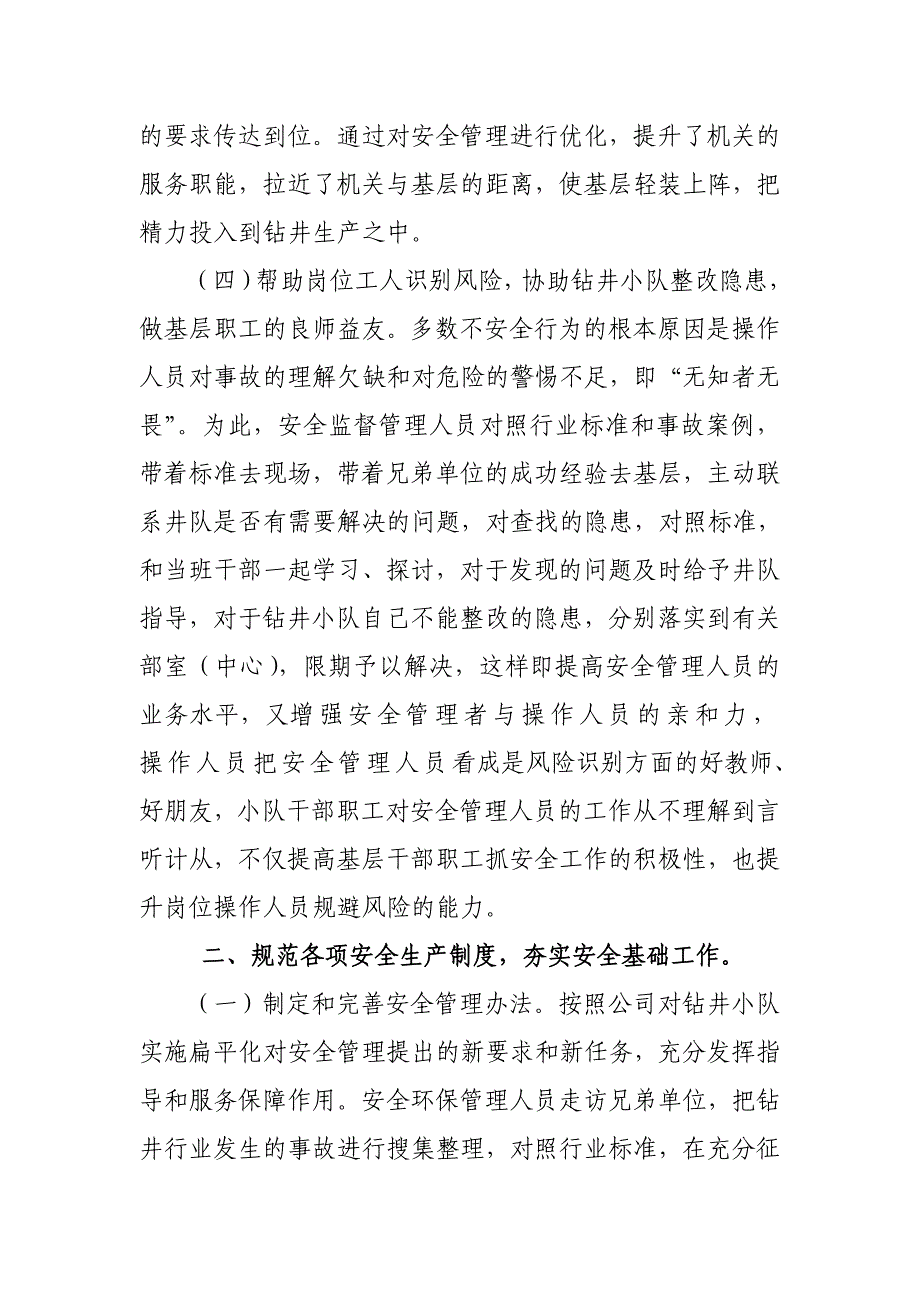 的要求传达到位。通过对安全管理进行优化，提升了机关的服务职能，拉近了机关与基层的距离，使基层轻装上阵，把精力投入到钻井生产之中。

（四）帮助岗位工人识别风险，协助钻井小队整改隐患，做基层职工的良师益友。多数不安全行为的根本原因是操作人员对事故的理解欠缺和对危险的警惕不足，即“无知者无畏”。为此，安全监督管理人员对照行业标准和事故案例，带着标准去现场，带着兄弟单位的成功经验去基层，主动联系井队是否有需要解决的问题，对查找的隐患，对照标准，和当班干部一起学习、探讨，对于发现的问题及时给予井队指导，对于钻井小队自己不能整改的隐患，分别落实到有关部室（中心），限期予以解决，这样即提高安全管理人员的业务水平，又增强安全管理者与操作人员的亲和力，操作人员把安全管理人员看成是风险识别方面的好教师、好朋友，小队干部职工对安全管理人员的工作从不理解到言听计从，不仅提高基层干部职工抓安全工作的积极性，也提升岗位操作人员规避风险的能力。

二、规范各项安全生产制度，夯实安全基础工作。

（一）制定和完善安全管理办法。按照公司对钻井小队实施扁平化对安全管理提出的新要求和新任务，充分发挥指导和服务保障作用。安全环保管理人员走访兄弟单位，把钻井行业发生的事故进行搜集整理，对照行业标准，在充分征